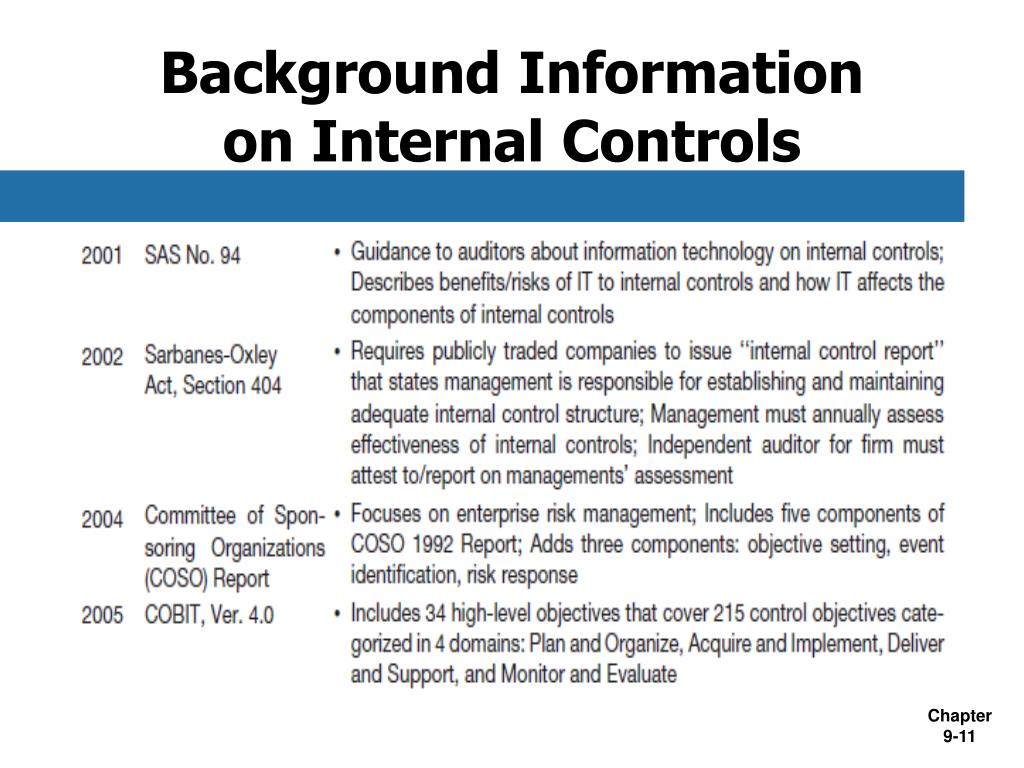 Background Information on Internal Controls

| | | |
|---|---|---|
| 2001 | SAS No. 94 | • Guidance to auditors about information technology on internal controls; Describes benefits/risks of IT to internal controls and how IT affects the components of internal controls |
| 2002 | Sarbanes-Oxley Act, Section 404 | • Requires publicly traded companies to issue "internal control report" that states management is responsible for establishing and maintaining adequate internal control structure; Management must annually assess effectiveness of internal controls; Independent auditor for firm must attest to/report on managements' assessment |
| 2004 | Committee of Sponsoring Organizations (COSO) Report | • Focuses on enterprise risk management; Includes five components of COSO 1992 Report; Adds three components: objective setting, event identification, risk response |
| 2005 | COBIT, Ver. 4.0 | • Includes 34 high-level objectives that cover 215 control objectives categorized in 4 domains: Plan and Organize, Acquire and Implement, Deliver and Support, and Monitor and Evaluate |

Chapter 9-11